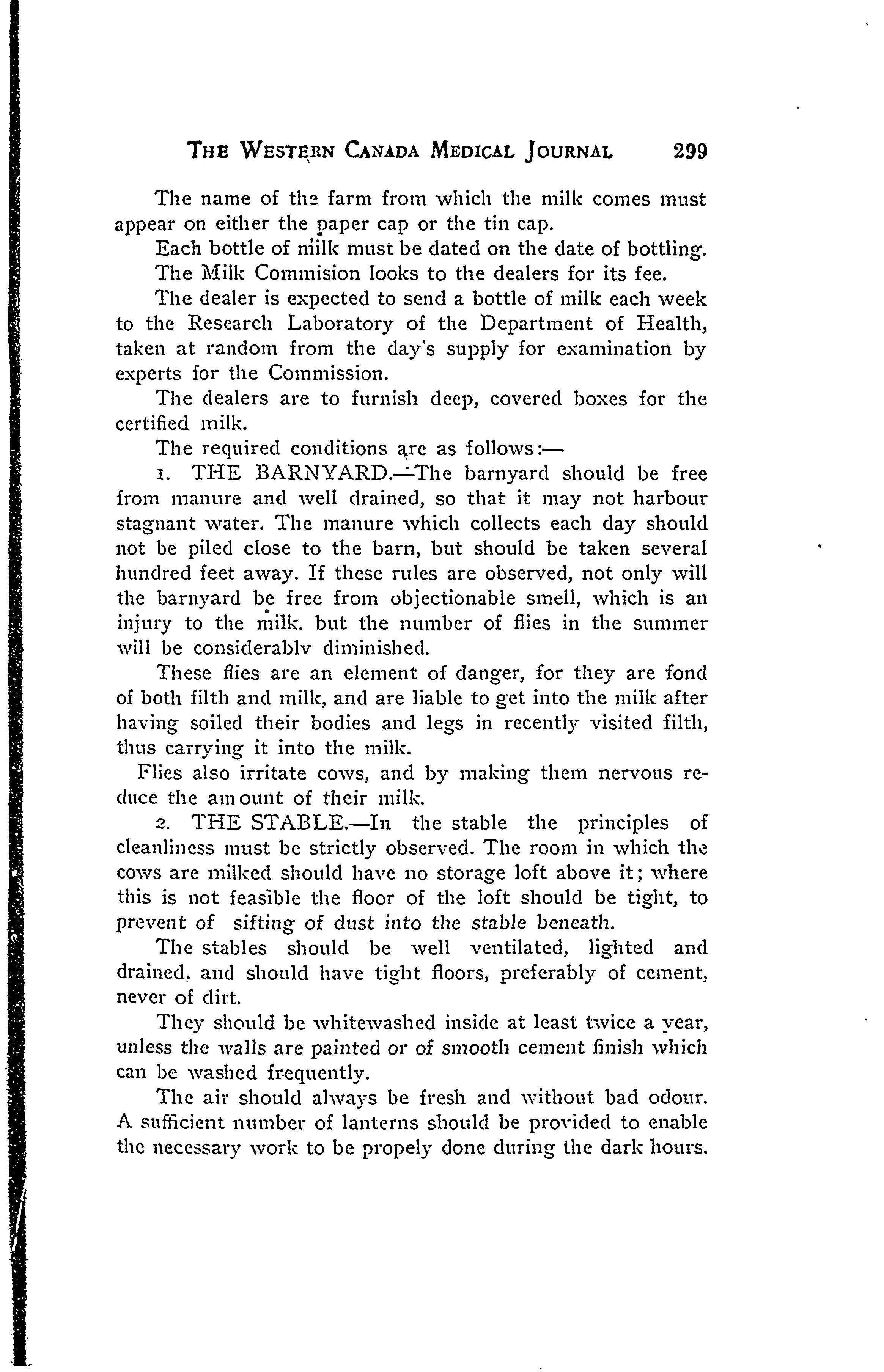 THE WESTERN CANADA MEDICAL JOURNAL 299

The name of the farm from which the milk comes must appear on either the paper cap or the tin cap.

Each bottle of milk must be dated on the date of bottling.

The Milk Commision looks to the dealers for its fee.

The dealer is expected to send a bottle of milk each week to the Research Laboratory of the Department of Health, taken at random from the day's supply for examination by experts for the Commission.

The dealers are to furnish deep, covered boxes for the certified milk.

The required conditions are as follows:—

1. THE BARNYARD.—The barnyard should be free from manure and well drained, so that it may not harbour stagnant water. The manure which collects each day should not be piled close to the barn, but should be taken several hundred feet away. If these rules are observed, not only will the barnyard be free from objectionable smell, which is an injury to the milk. but the number of flies in the summer will be considerablv diminished.

These flies are an element of danger, for they are fond of both filth and milk, and are liable to get into the milk after having soiled their bodies and legs in recently visited filth, thus carrying it into the milk.

Flies also irritate cows, and by making them nervous reduce the amount of their milk.

2. THE STABLE.—In the stable the principles of cleanliness must be strictly observed. The room in which the cows are milked should have no storage loft above it; where this is not feasible the floor of the loft should be tight, to prevent of sifting of dust into the stable beneath.

The stables should be well ventilated, lighted and drained, and should have tight floors, preferably of cement, never of dirt.

They should be whitewashed inside at least twice a year, unless the walls are painted or of smooth cement finish which can be washed frequently.

The air should always be fresh and without bad odour. A sufficient number of lanterns should be provided to enable the necessary work to be propely done during the dark hours.